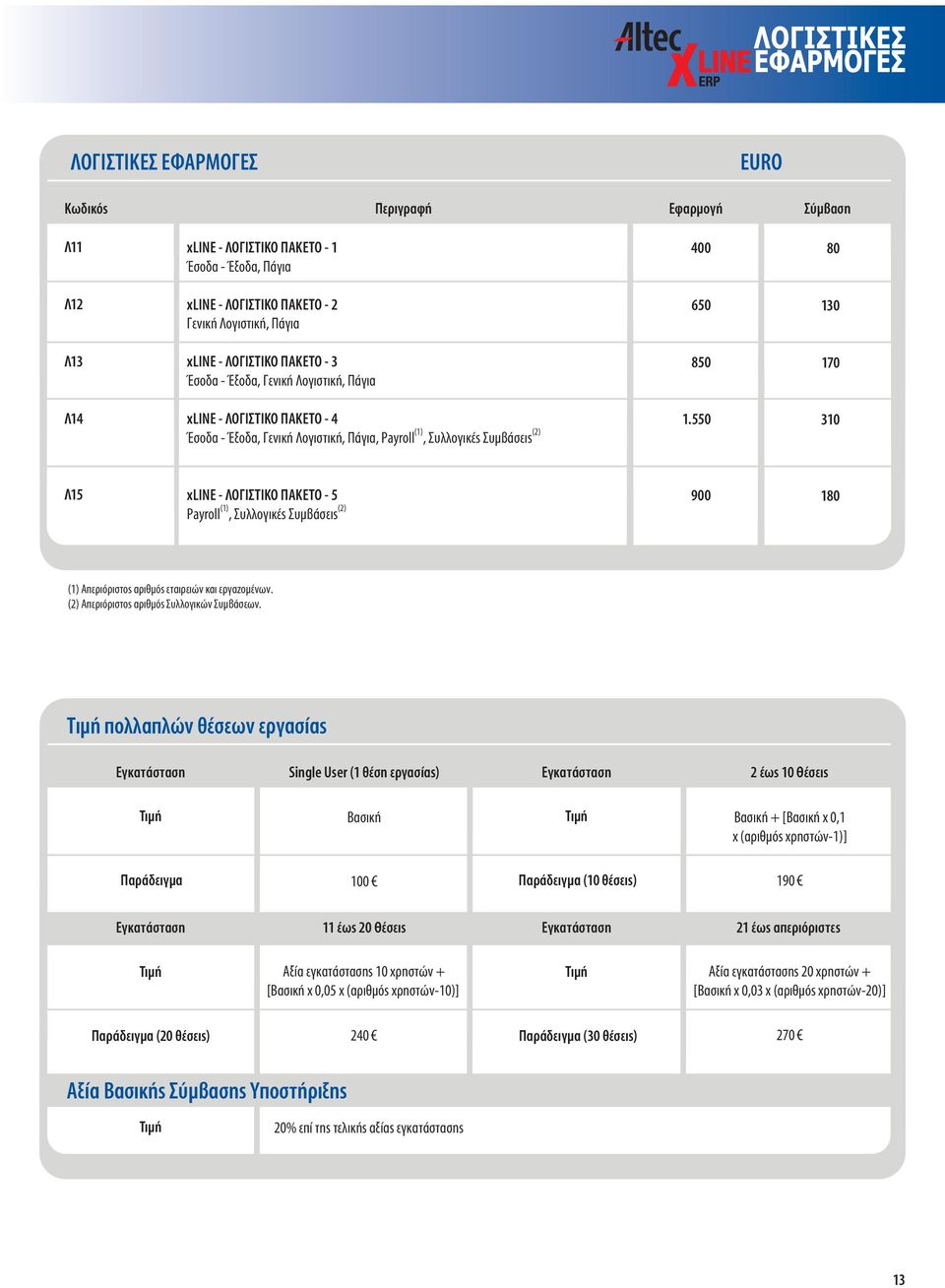 Altec XLINE ERP ΛΟΓΙΣΤΙΚΕΣ ΕΦΑΡΜΟΓΕΣ

ΛΟΓΙΣΤΙΚΕΣ ΕΦΑΡΜΟΓΕΣ

EURO

| Κωδικός | Περιγραφή | Εφαρμογή | Σύμβαση |
|---|---|---|---|
| Λ11 | xLINE - ΛΟΓΙΣΤΙΚΟ ΠΑΚΕΤΟ - 1 Έσοδα - Έξοδα, Πάγια | 400 | 80 |
| Λ12 | xLINE - ΛΟΓΙΣΤΙΚΟ ΠΑΚΕΤΟ - 2 Γενική Λογιστική, Πάγια | 650 | 130 |
| Λ13 | xLINE - ΛΟΓΙΣΤΙΚΟ ΠΑΚΕΤΟ - 3 Έσοδα - Έξοδα, Γενική Λογιστική, Πάγια | 850 | 170 |
| Λ14 | xLINE - ΛΟΓΙΣΤΙΚΟ ΠΑΚΕΤΟ - 4 Έσοδα - Έξοδα, Γενική Λογιστική, Πάγια, Payroll$^{(1)}$, Συλλογικές Συμβάσεις$^{(2)}$ | 1.550 | 310 |
| Λ15 | xLINE - ΛΟΓΙΣΤΙΚΟ ΠΑΚΕΤΟ - 5 Payroll$^{(1)}$, Συλλογικές Συμβάσεις$^{(2)}$ | 900 | 180 |

(1) Απεριόριστος αριθμός εταιρειών και εργαζομένων.
(2) Απεριόριστος αριθμός Συλλογικών Συμβάσεων.

Τιμή πολλαπλών θέσεων εργασίας

| Εγκατάσταση | Single User (1 θέση εργασίας) | Εγκατάσταση | 2 έως 10 θέσεις |
|---|---|---|---|
| Τιμή | Βασική | Τιμή | Βασική + [Βασική x 0,1 x (αριθμός χρηστών-1)] |
| Παράδειγμα | 100 € | Παράδειγμα (10 θέσεις) | 190 € |
| Εγκατάσταση | 11 έως 20 θέσεις | Εγκατάσταση | 21 έως απεριόριστες |
| Τιμή | Αξία εγκατάστασης 10 χρηστών + [Βασική x 0,05 x (αριθμός χρηστών-10)] | Τιμή | Αξία εγκατάστασης 20 χρηστών + [Βασική x 0,03 x (αριθμός χρηστών-20)] |
| Παράδειγμα (20 θέσεις) | 240 € | Παράδειγμα (30 θέσεις) | 270 € |

Αξία Βασικής Σύμβασης Υποστήριξης

| Τιμή | 20% επί της τελικής αξίας εγκατάστασης |
|---|---|

13